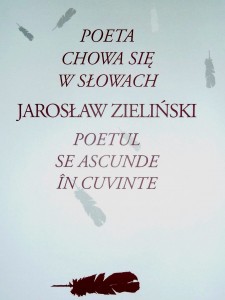 POETA CHOWA SIĘ W SŁOWACH

JAROSŁAW ZIELIŃSKI

POETUL SE ASCUNDE ÎN CUVINTE